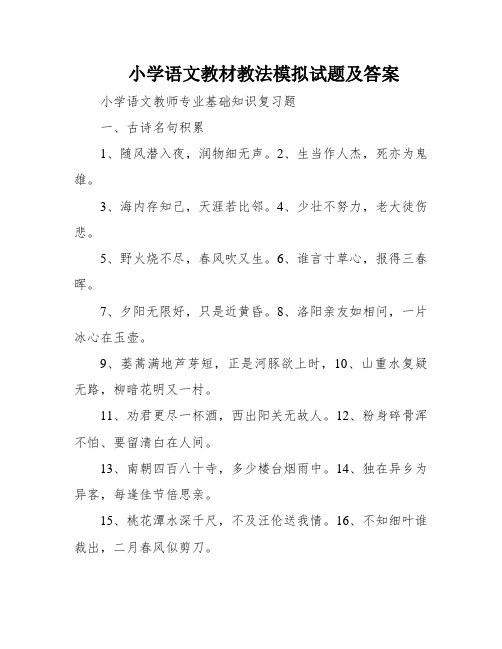 小学语文教材教法模拟试题及答案

小学语文教师专业基础知识复习题

一、古诗名句积累

1、随风潜入夜，润物细无声。2、生当作人杰，死亦为鬼雄。

3、海内存知己，天涯若比邻。4、少壮不努力，老大徒伤悲。

5、野火烧不尽，春风吹又生。6、谁言寸草心，报得三春晖。

7、夕阳无限好，只是近黄昏。8、洛阳亲友如相问，一片冰心在玉壶。

9、蒌蒿满地芦芽短，正是河豚欲上时，10、山重水复疑无路，柳暗花明又一村。

11、劝君更尽一杯酒，西出阳关无故人。12、粉身碎骨浑不怕、要留清白在人间。

13、南朝四百八十寺，多少楼台烟雨中。14、独在异乡为异客，每逢佳节倍思亲。

15、桃花潭水深千尺，不及汪伦送我情。16、不知细叶谁裁出，二月春风似剪刀。